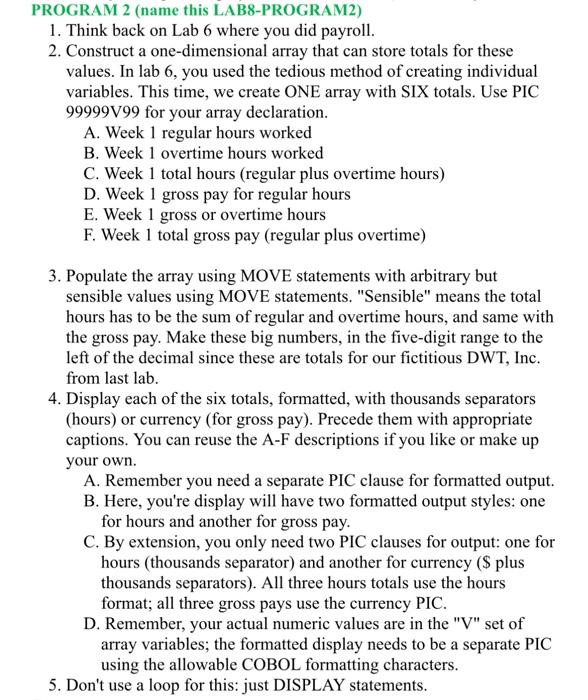 PROGRAM 2 (name this LAB8-PROGRAM2)

1. Think back on Lab 6 where you did payroll.
2. Construct a one-dimensional array that can store totals for these values. In lab 6, you used the tedious method of creating individual variables. This time, we create ONE array with SIX totals. Use PIC 99999V99 for your array declaration.
A. Week 1 regular hours worked
B. Week 1 overtime hours worked
C. Week 1 total hours (regular plus overtime hours)
D. Week 1 gross pay for regular hours
E. Week 1 gross or overtime hours
F. Week 1 total gross pay (regular plus overtime)

3. Populate the array using MOVE statements with arbitrary but sensible values using MOVE statements. "Sensible" means the total hours has to be the sum of regular and overtime hours, and same with the gross pay. Make these big numbers, in the five-digit range to the left of the decimal since these are totals for our fictitious DWT, Inc. from last lab.
4. Display each of the six totals, formatted, with thousands separators (hours) or currency (for gross pay). Precede them with appropriate captions. You can reuse the A-F descriptions if you like or make up your own.
A. Remember you need a separate PIC clause for formatted output.
B. Here, you're display will have two formatted output styles: one for hours and another for gross pay.
C. By extension, you only need two PIC clauses for output: one for hours (thousands separator) and another for currency ($ plus thousands separators). All three hours totals use the hours format; all three gross pays use the currency PIC.
D. Remember, your actual numeric values are in the "V" set of array variables; the formatted display needs to be a separate PIC using the allowable COBOL formatting characters.
5. Don't use a loop for this: just DISPLAY statements.